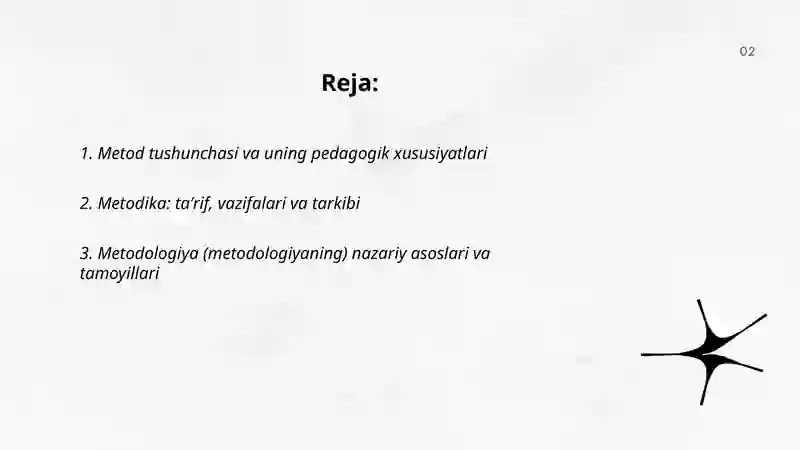 02

Reja:

1. Metod tushunchasi va uning pedagogik xususiyatlari

2. Metodika: ta'rif, vazifalari va tarkibi

3. Metodologiya (metodologiyaning) nazariy asoslari va tamoyillari